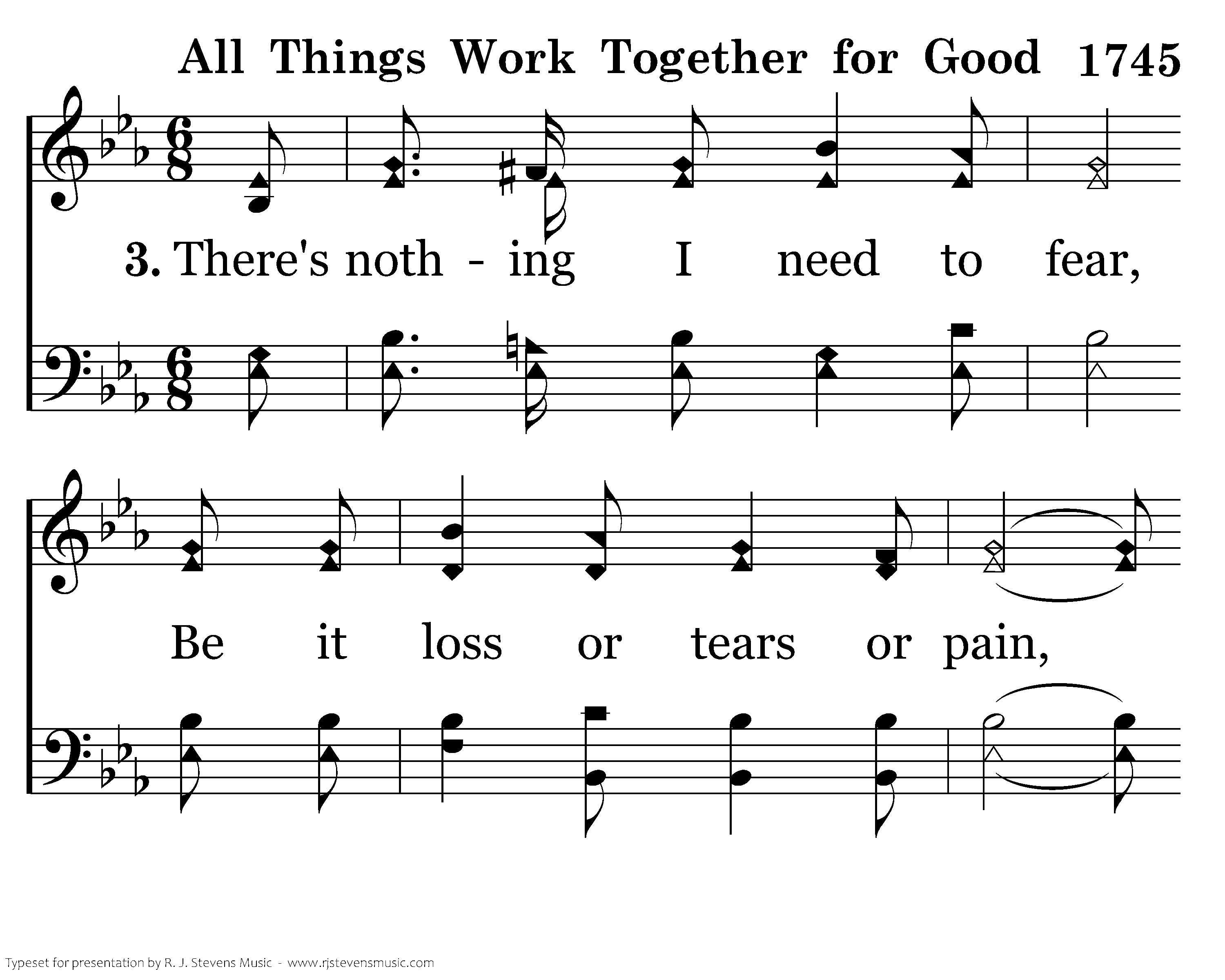 All Things Work Together for Good 1745

3. There's noth - ing I need to fear,

Be it loss or tears or pain,

Typeset for presentation by R. J. Stevens Music - www.rjstevensmusic.com